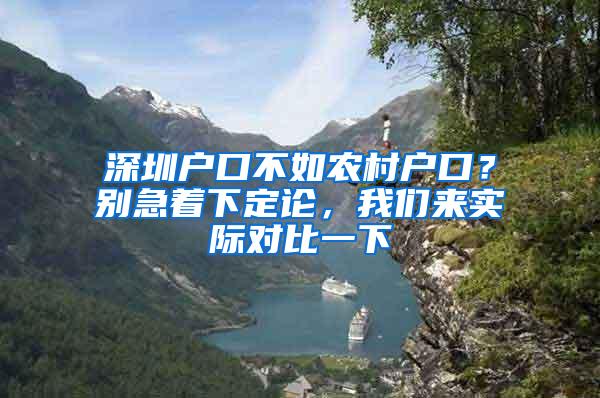 深圳户口不如农村户口？别急着下定论，我们来实际对比一下